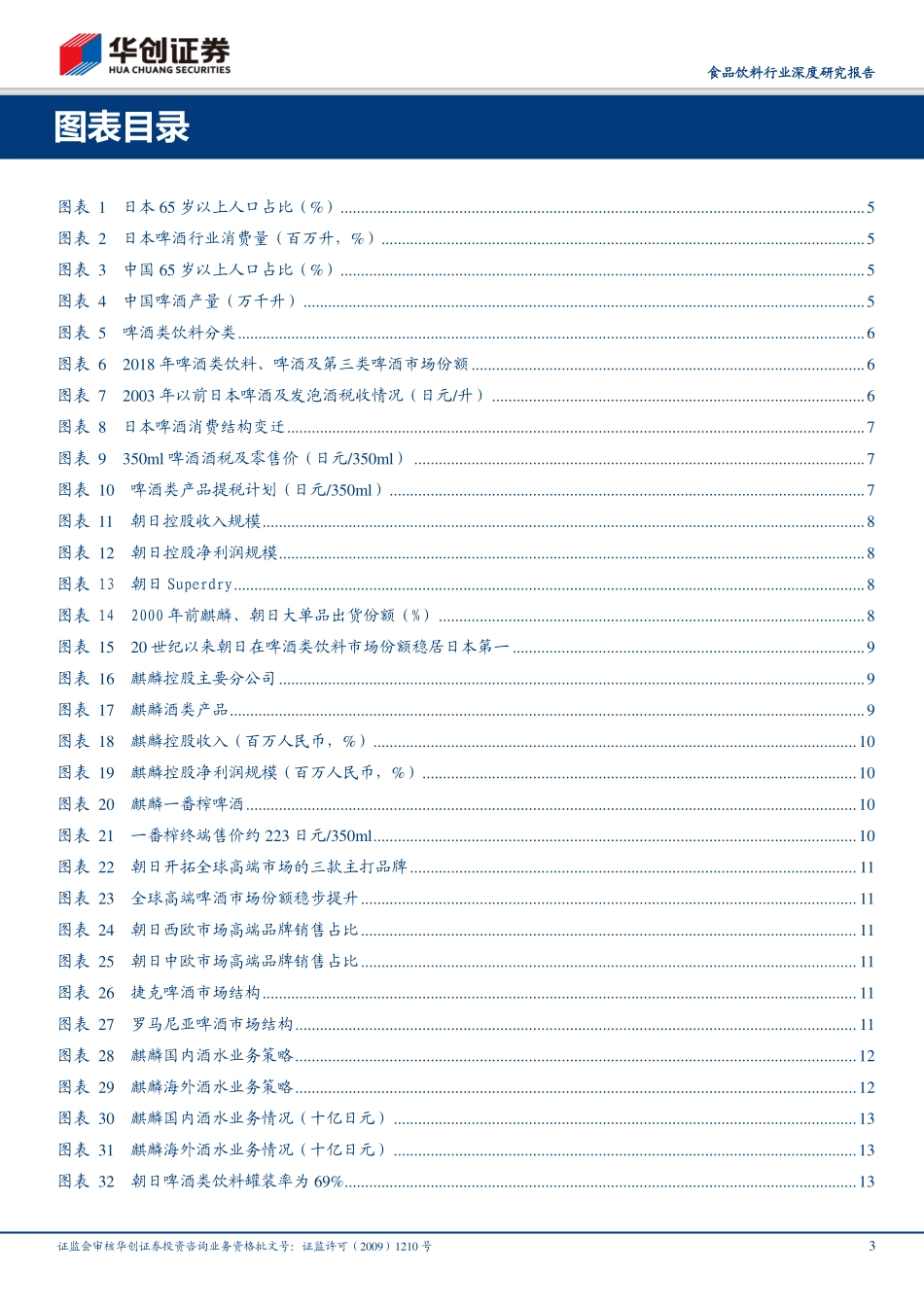 华创证券
HUA CHUANG SECURITIES

食品饮料行业深度研究报告

图表目录

图表 1 日本 65 岁以上人口占比（%）......5
图表 2 日本啤酒行业消费量（百万升，%）......5
图表 3 中国 65 岁以上人口占比（%）......5
图表 4 中国啤酒产量（万千升）......5
图表 5 啤酒类饮料分类......6
图表 6 2018 年啤酒类饮料、啤酒及第三类啤酒市场份额......6
图表 7 2003 年以前日本啤酒及发泡酒税收情况（日元/升）......6
图表 8 日本啤酒消费结构变迁......7
图表 9 350ml 啤酒酒税及零售价（日元/350ml）......7
图表 10 啤酒类产品提税计划（日元/350ml）......7
图表 11 朝日控股收入规模......8
图表 12 朝日控股净利润规模......8
图表 13 朝日 Superdry......8
图表 14 2000 年前麒麟、朝日大单品出货份额（%）......8
图表 15 20 世纪以来朝日在啤酒类饮料市场份额稳居日本第一......9
图表 16 麒麟控股主要分公司......9
图表 17 麒麟酒类产品......9
图表 18 麒麟控股收入（百万人民币，%）......10
图表 19 麒麟控股净利润规模（百万人民币，%）......10
图表 20 麒麟一番榨啤酒......10
图表 21 一番榨终端售价约 223 日元/350ml......10
图表 22 朝日开拓全球高端市场的三款主打品牌......11
图表 23 全球高端啤酒市场份额稳步提升......11
图表 24 朝日西欧市场高端品牌销售占比......11
图表 25 朝日中欧市场高端品牌销售占比......11
图表 26 捷克啤酒市场结构......11
图表 27 罗马尼亚啤酒市场结构......11
图表 28 麒麟国内酒水业务策略......12
图表 29 麒麟海外酒水业务策略......12
图表 30 麒麟国内酒水业务情况（十亿日元）......13
图表 31 麒麟海外酒水业务情况（十亿日元）......13
图表 32 朝日啤酒类饮料罐装率为 69%......13

证监会审核华创证券投资咨询业务资格批文号：证监许可（2009）1210 号

3